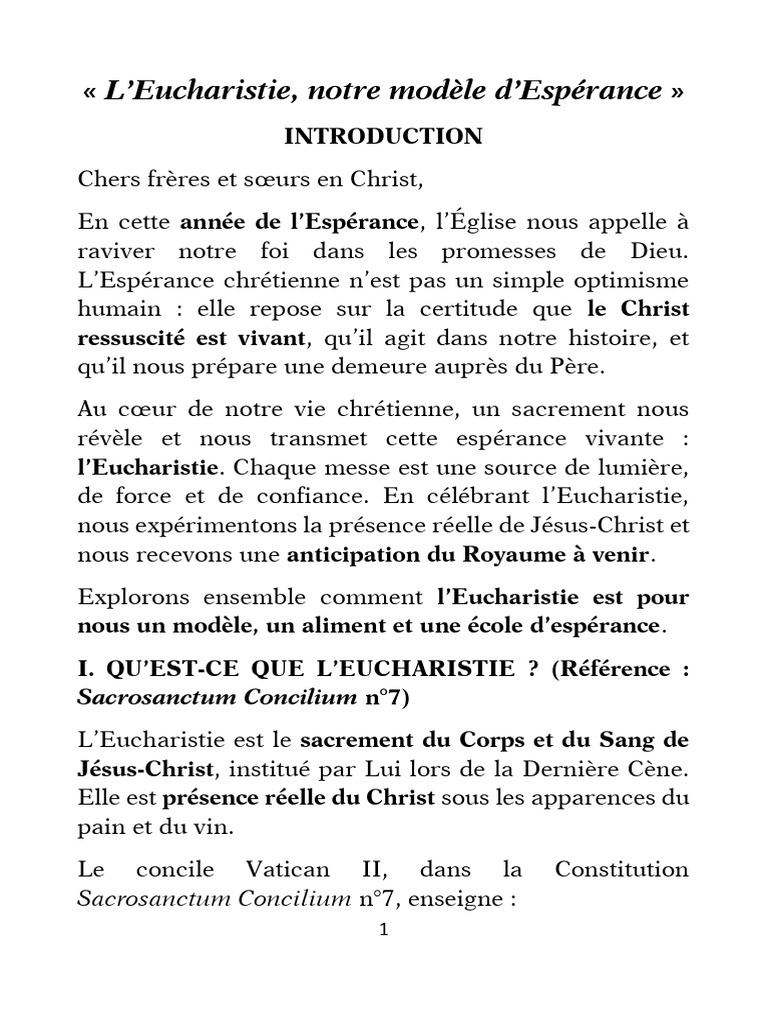 « L'Eucharistie, notre modèle d'Espérance »

INTRODUCTION

Chers frères et sœurs en Christ,

En cette année de l'Espérance, l'Église nous appelle à raviver notre foi dans les promesses de Dieu. L'Espérance chrétienne n'est pas un simple optimisme humain : elle repose sur la certitude que le Christ ressuscité est vivant, qu'il agit dans notre histoire, et qu'il nous prépare une demeure auprès du Père.

Au cœur de notre vie chrétienne, un sacrement nous révèle et nous transmet cette espérance vivante : l'Eucharistie. Chaque messe est une source de lumière, de force et de confiance. En célébrant l'Eucharistie, nous expérimentons la présence réelle de Jésus-Christ et nous recevons une anticipation du Royaume à venir.

Explorons ensemble comment l'Eucharistie est pour nous un modèle, un aliment et une école d'espérance.

I. QU'EST-CE QUE L'EUCHARISTIE ? (Référence : Sacrosanctum Concilium n°7)

L'Eucharistie est le sacrement du Corps et du Sang de Jésus-Christ, institué par Lui lors de la Dernière Cène. Elle est présence réelle du Christ sous les apparences du pain et du vin.

Le concile Vatican II, dans la Constitution Sacrosanctum Concilium n°7, enseigne :

1